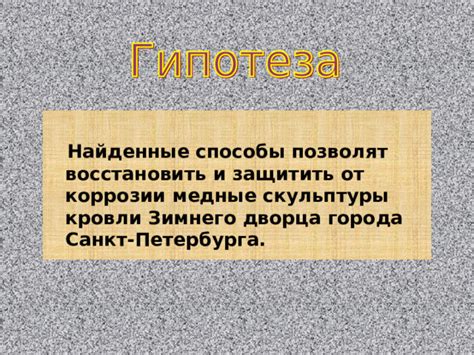 Гипотеза

Найденные способы позволят восстановить и защитить от коррозии медные скульптуры кровли Зимнего дворца города Санкт-Петербурга.